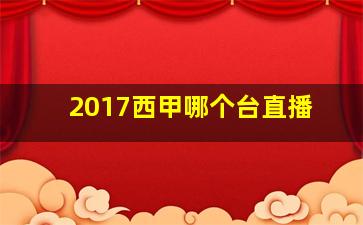 2017西甲哪个台直播